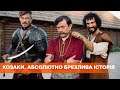 КОЗАКИ. АБСОЛЮТНО БРЕХЛИВА ІСТОРІЯ